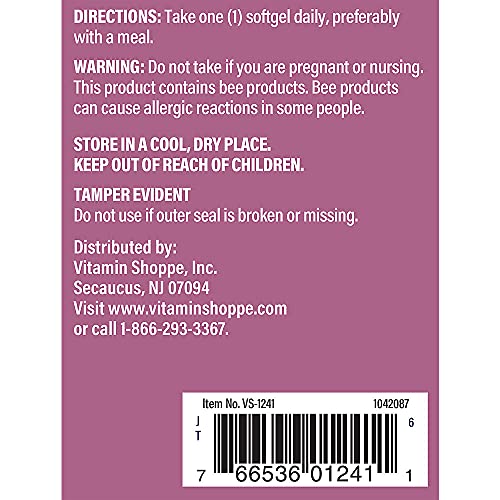 DIRECTIONS: Take one (1) softgel daily, preferably with a meal.

WARNING: Do not take if you are pregnant or nursing. This product contains bee products. Bee products can cause allergic reactions in some people.

STORE IN A COOL, DRY PLACE.
KEEP OUT OF REACH OF CHILDREN.

TAMPER EVIDENT
Do not use if outer seal is broken or missing.

Distributed by:
Vitamin Shoppe, Inc.
Secaucus, NJ 07094
Visit www.vitaminshoppe.com
or call 1-866-293-3367.

Item No. VS-1241 1042087
J
T
6
7 66536 01241 1